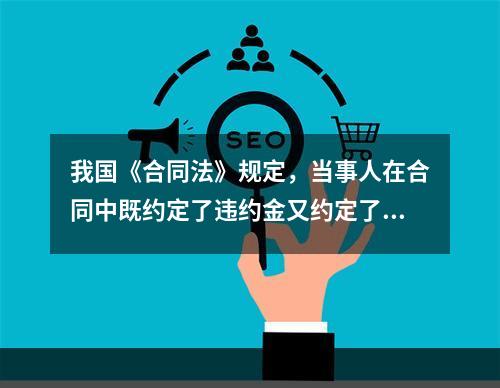 SEO

我国《合同法》规定，当事人在合同中既约定了违约金又约定了...